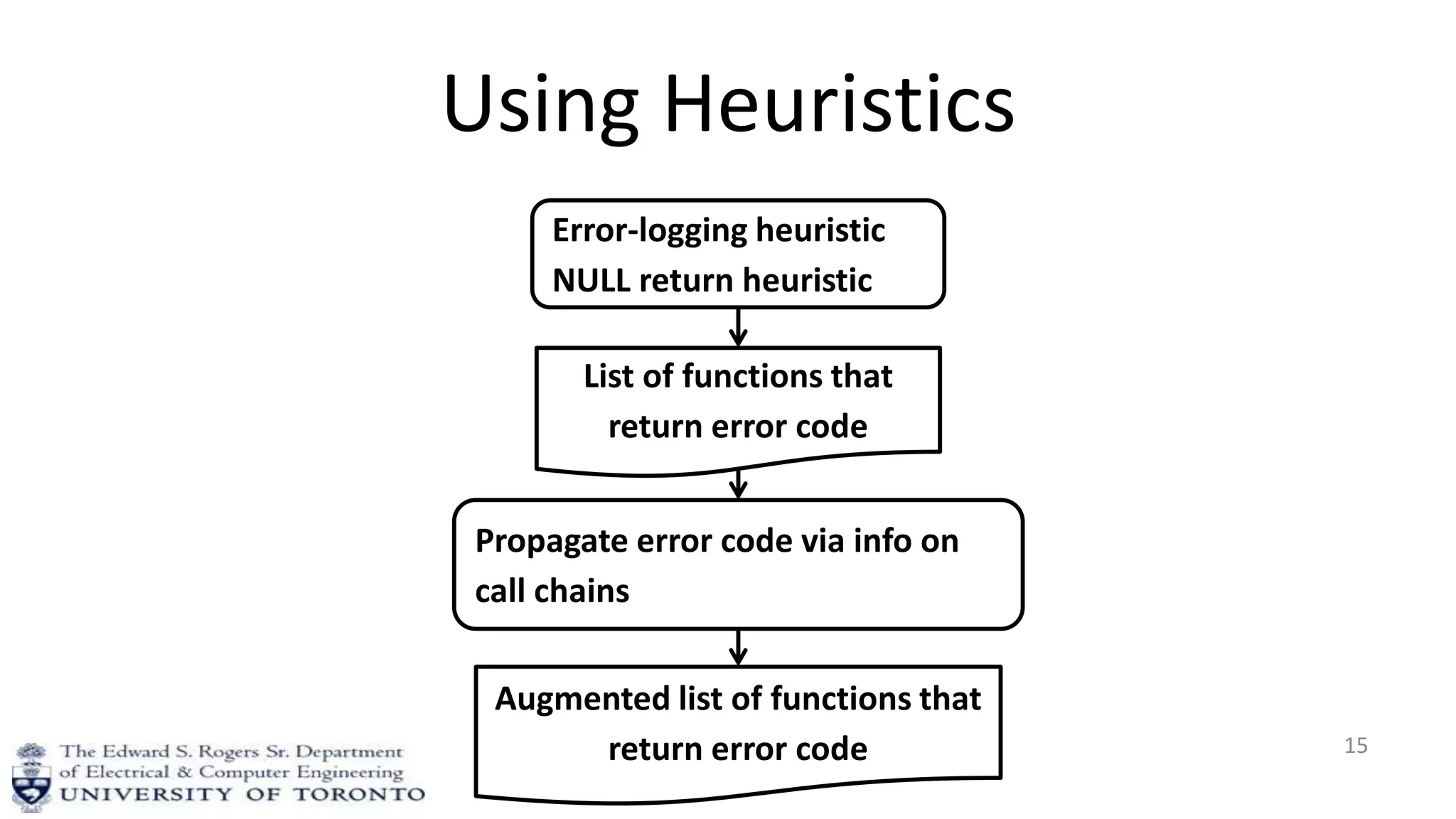 Using Heuristics

Error-logging heuristic
NULL return heuristic

List of functions that return error code

Propagate error code via info on call chains

Augmented list of functions that return error code

The Edward S. Rogers Sr. Department of Electrical & Computer Engineering
UNIVERSITY OF TORONTO

15